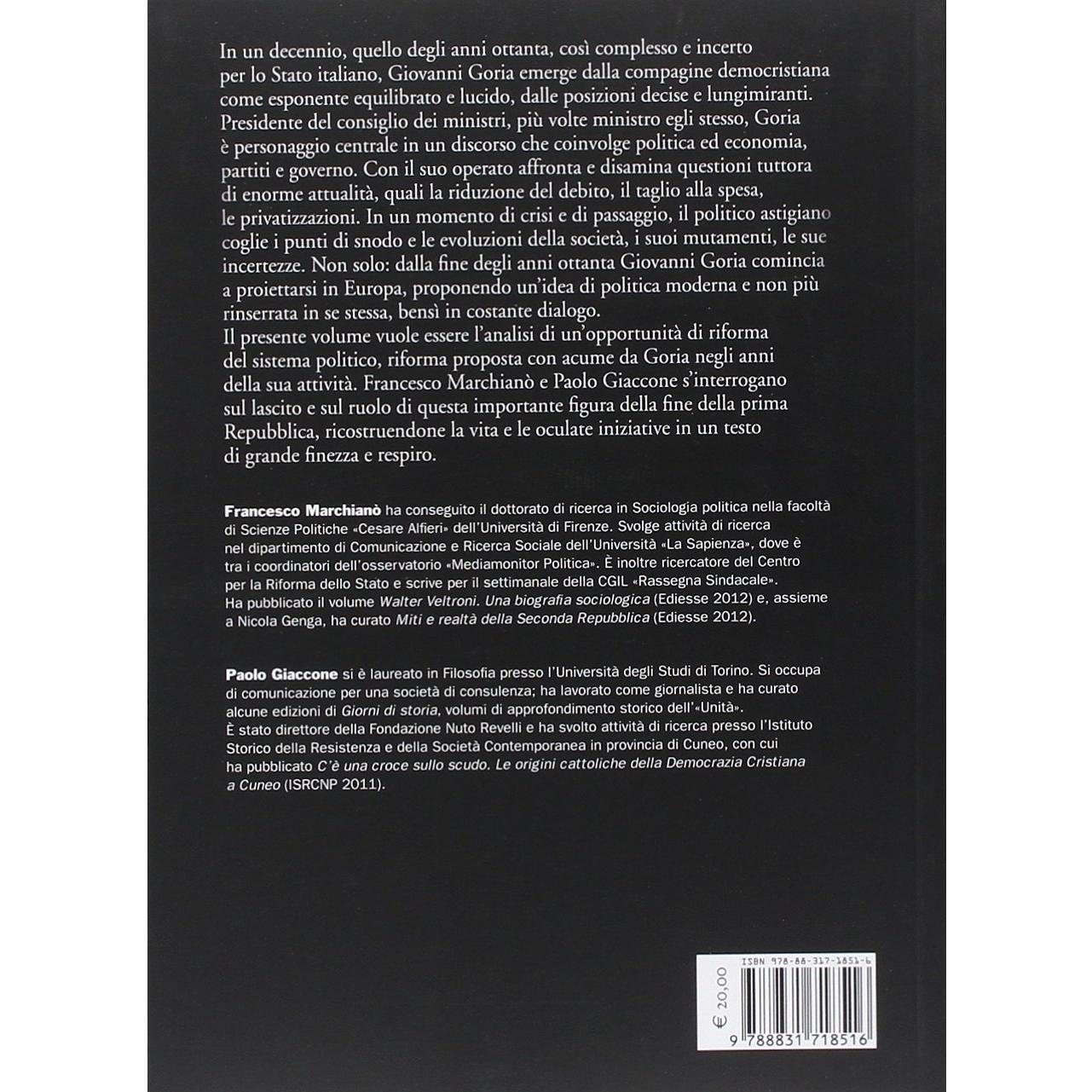 In un decennio, quello degli anni ottanta, così complesso e incerto per lo Stato italiano, Giovanni Goria emerge dalla compagine democristiana come esponente equilibrato e lucido, dalle posizioni decise e lungimiranti. Presidente del consiglio dei ministri, più volte ministro egli stesso, Goria è personaggio centrale in un discorso che coinvolge politica ed economia, partiti e governo. Con il suo operato affronta e disamina questioni tuttora di enorme attualità, quali la riduzione del debito, il taglio alla spesa, le privatizzazioni. In un momento di crisi e di passaggio, il politico astigiano coglie i punti di snodo e le evoluzioni della società, i suoi mutamenti, le sue incertezze. Non solo: dalla fine degli anni ottanta Giovanni Goria comincia a proiettarsi in Europa, proponendo un'idea di politica moderna e non più rinserrata in se stessa, bensì in costante dialogo.
Il presente volume vuole essere l'analisi di un'opportunità di riforma del sistema politico, riforma proposta con acume da Goria negli anni della sua attività. Francesco Marchianò e Paolo Giaccone s'interrogano sul lascito e sul ruolo di questa importante figura della fine della prima Repubblica, ricostruendone la vita e le oculate iniziative in un testo di grande finezza e respiro.

Francesco Marchianò ha conseguito il dottorato di ricerca in Sociologia politica nella facoltà di Scienze Politiche «Cesare Alfieri» dell'Università di Firenze. Svolge attività di ricerca nel dipartimento di Comunicazione e Ricerca Sociale dell'Università «La Sapienza», dove è tra i coordinatori dell'osservatorio «Mediamonitor Politica». È inoltre ricercatore del Centro per la Riforma dello Stato e scrive per il settimanale della CGIL «Rassegna Sindacale». Ha pubblicato il volume Walter Veltroni. Una biografia sociologica (Ediesse 2012) e, assieme a Nicola Genga, ha curato Miti e realtà della Seconda Repubblica (Ediesse 2012).

Paolo Giaccone si è laureato in Filosofia presso l'Università degli Studi di Torino. Si occupa di comunicazione per una società di consulenza; ha lavorato come giornalista e ha curato alcune edizioni di Giorni di storia, volumi di approfondimento storico dell'«Unità». È stato direttore della Fondazione Nuto Revelli e ha svolto attività di ricerca presso l'Istituto Storico della Resistenza e della Società Contemporanea in provincia di Cuneo, con cui ha pubblicato C'è una croce sullo scudo. Le origini cattoliche della Democrazia Cristiana a Cuneo (ISRCNP 2011).

€ 20,00

ISBN 978-88-317-1851-6

9 788831 718516